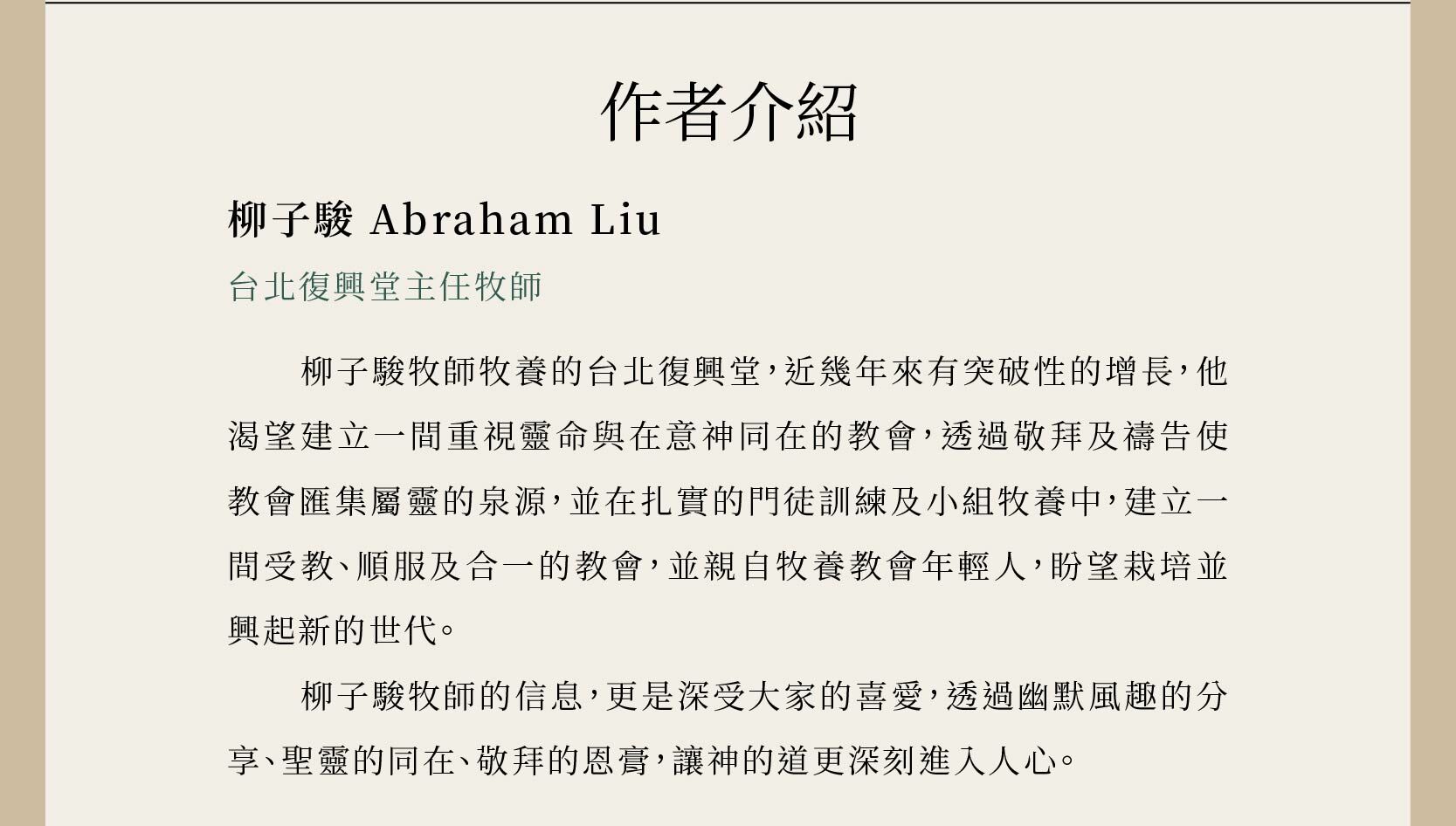 作者介紹

柳子駿 Abraham Liu

台北復興堂主任牧師

柳子駿牧師牧養的台北復興堂，近幾年來有突破性的增長，他渴望建立一間重視靈命與在意神同在的教會，透過敬拜及禱告使教會匯集屬靈的泉源，並在扎實的門徒訓練及小組牧養中，建立一間受教、順服及合一的教會，並親自牧養教會年輕人，盼望栽培並興起新的世代。

柳子駿牧師的信息，更是深受大家的喜愛，透過幽默風趣的分享、聖靈的同在、敬拜的恩膏，讓神的道更深刻進入人心。